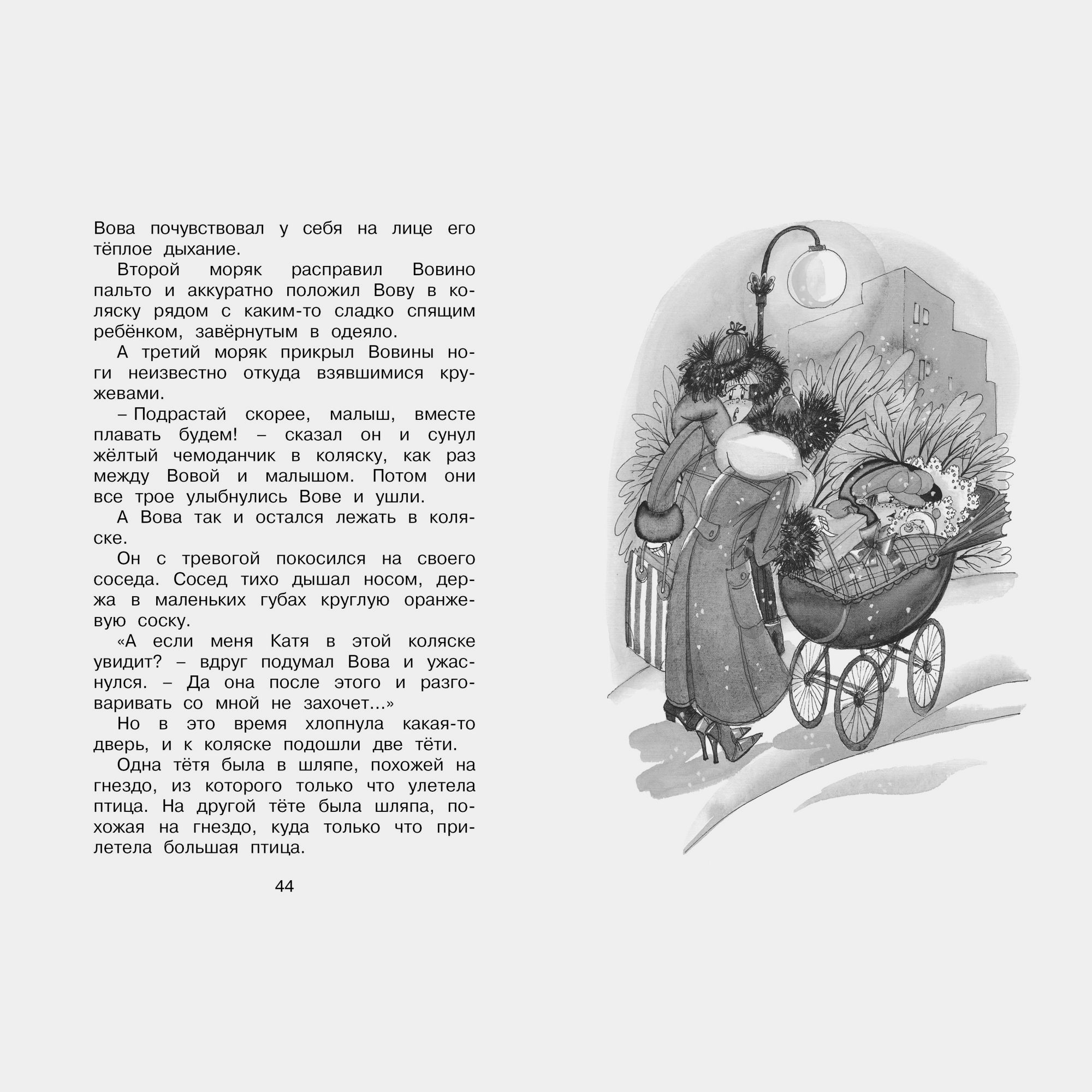 Вова почувствовал у себя на лице его тёплое дыхание.

Второй моряк расправил Вовино пальто и аккуратно положил Вову в коляску рядом с каким-то сладко спящим ребёнком, завёрнутым в одеяло.

А третий моряк прикрыл Вовины ноги неизвестно откуда взявшимися кружевами.

– Подрастай скорее, малыш, вместе плавать будем! – сказал он и сунул жёлтый чемоданчик в коляску, как раз между Вовой и малышом. Потом они все трое улыбнулись Вове и ушли.

А Вова так и остался лежать в коляске.

Он с тревогой покосился на своего соседа. Сосед тихо дышал носом, держа в маленьких губах круглую оранжевую соску.

«А если меня Катя в этой коляске увидит? – вдруг подумал Вова и ужаснулся. – Да она после этого и разговаривать со мной не захочет...»

Но в это время хлопнула какая-то дверь, и к коляске подошли две тёти.

Одна тётя была в шляпе, похожей на гнездо, из которого только что улетела птица. На другой тёте была шляпа, похожая на гнездо, куда только что прилетела большая птица.

44